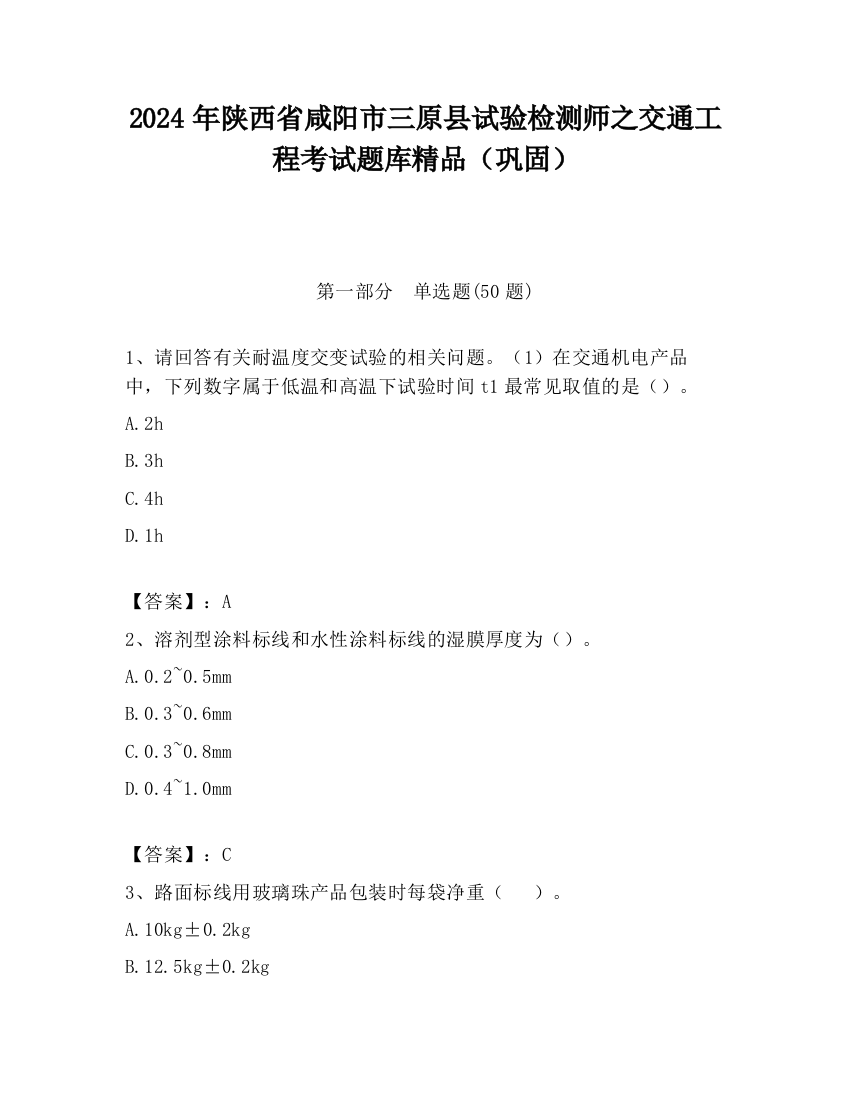 2024 年陕西省咸阳市三原县试验检测师之交通工程考试题库精品（巩固）

第一部分　单选题(50 题)

1、请回答有关耐温度交变试验的相关问题。（1）在交通机电产品中，下列数字属于低温和高温下试验时间 t1 最常见取值的是（）。

A. 2h

B. 3h

C. 4h

D. 1h

【答案】：A

2、溶剂型涂料标线和水性涂料标线的湿膜厚度为（）。

A. 0.2~0.5mm

B. 0.3~0.6mm

C. 0.3~0.8mm

D. 0.4~1.0mm

【答案】：C

3、路面标线用玻璃珠产品包装时每袋净重（　　）。

A. 10kg±0.2kg

B. 12.5kg±0.2kg